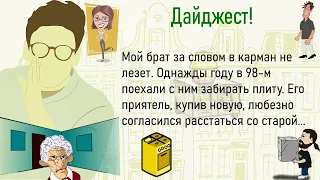 Дайджест!

Мой брат за словом в карман не лезет. Однажды году в 98-м поехали с ним забирать плиту. Его приятель, купив новую, любезно согласился расстаться со старой...